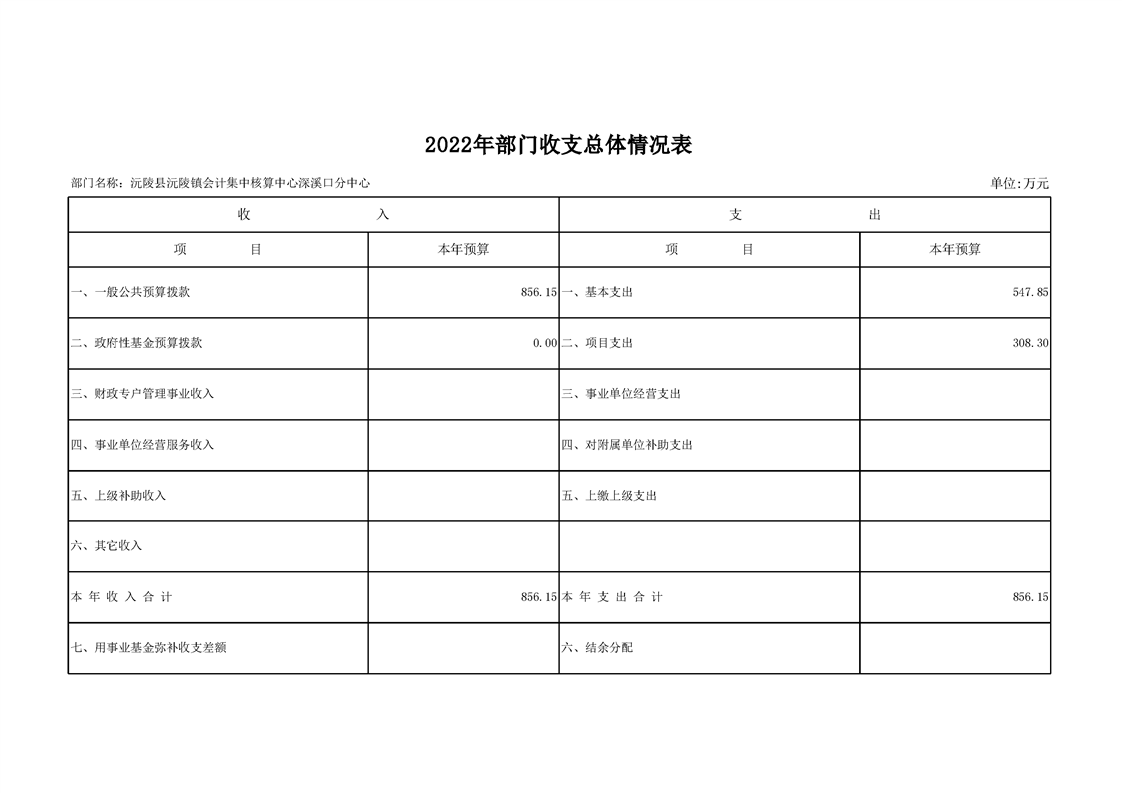 2022年部门收支总体情况表

部门名称：沅陵县沅陵镇会计集中核算中心深溪口分中心

单位:万元

| 收 入 | | 支 出 | |
|---|---|---|---|
| 项 目 | 本年预算 | 项 目 | 本年预算 |
| 一、一般公共预算拨款 | 856.15 | 一、基本支出 | 547.85 |
| 二、政府性基金预算拨款 | 0.00 | 二、项目支出 | 308.30 |
| 三、财政专户管理事业收入 | | 三、事业单位经营支出 | |
| 四、事业单位经营服务收入 | | 四、对附属单位补助支出 | |
| 五、上级补助收入 | | 五、上缴上级支出 | |
| 六、其它收入 | | | |
| 本 年 收 入 合 计 | 856.15 | 本 年 支 出 合 计 | 856.15 |
| 七、用事业基金弥补收支差额 | | 六、结余分配 | |